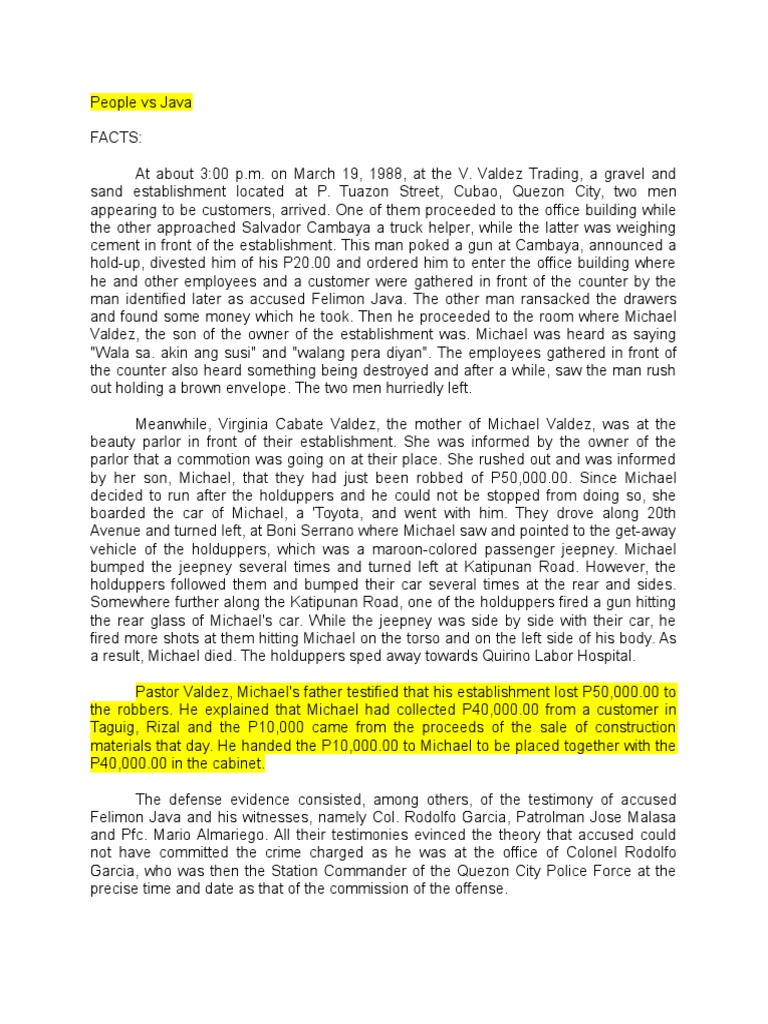 People vs Java

FACTS:

At about 3:00 p.m. on March 19, 1988, at the V. Valdez Trading, a gravel and sand establishment located at P. Tuazon Street, Cubao, Quezon City, two men appearing to be customers, arrived. One of them proceeded to the office building while the other approached Salvador Cambaya a truck helper, while the latter was weighing cement in front of the establishment. This man poked a gun at Cambaya, announced a hold-up, divested him of his P20.00 and ordered him to enter the office building where he and other employees and a customer were gathered in front of the counter by the man identified later as accused Felimon Java. The other man ransacked the drawers and found some money which he took. Then he proceeded to the room where Michael Valdez, the son of the owner of the establishment was. Michael was heard as saying "Wala sa. akin ang susi" and "walang pera diyan". The employees gathered in front of the counter also heard something being destroyed and after a while, saw the man rush out holding a brown envelope. The two men hurriedly left.

Meanwhile, Virginia Cabate Valdez, the mother of Michael Valdez, was at the beauty parlor in front of their establishment. She was informed by the owner of the parlor that a commotion was going on at their place. She rushed out and was informed by her son, Michael, that they had just been robbed of P50,000.00. Since Michael decided to run after the holduppers and he could not be stopped from doing so, she boarded the car of Michael, a 'Toyota, and went with him. They drove along 20th Avenue and turned left, at Boni Serrano where Michael saw and pointed to the get-away vehicle of the holduppers, which was a maroon-colored passenger jeepney. Michael bumped the jeepney several times and turned left at Katipunan Road. However, the holduppers followed them and bumped their car several times at the rear and sides. Somewhere further along the Katipunan Road, one of the holduppers fired a gun hitting the rear glass of Michael's car. While the jeepney was side by side with their car, he fired more shots at them hitting Michael on the torso and on the left side of his body. As a result, Michael died. The holduppers sped away towards Quirino Labor Hospital.

Pastor Valdez, Michael's father testified that his establishment lost P50,000.00 to the robbers. He explained that Michael had collected P40,000.00 from a customer in Taguig, Rizal and the P10,000 came from the proceeds of the sale of construction materials that day. He handed the P10,000.00 to Michael to be placed together with the P40,000.00 in the cabinet.

The defense evidence consisted, among others, of the testimony of accused Felimon Java and his witnesses, namely Col. Rodolfo Garcia, Patrolman Jose Malasa and Pfc. Mario Almariego. All their testimonies evinced the theory that accused could not have committed the crime charged as he was at the office of Colonel Rodolfo Garcia, who was then the Station Commander of the Quezon City Police Force at the precise time and date as that of the commission of the offense.